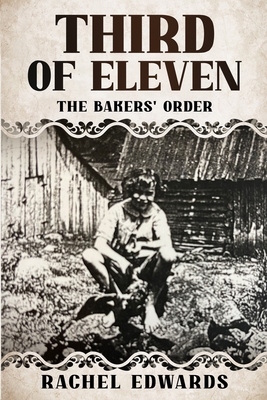 THIRD OF ELEVEN

THE BAKERS' ORDER

RACHEL EDWARDS